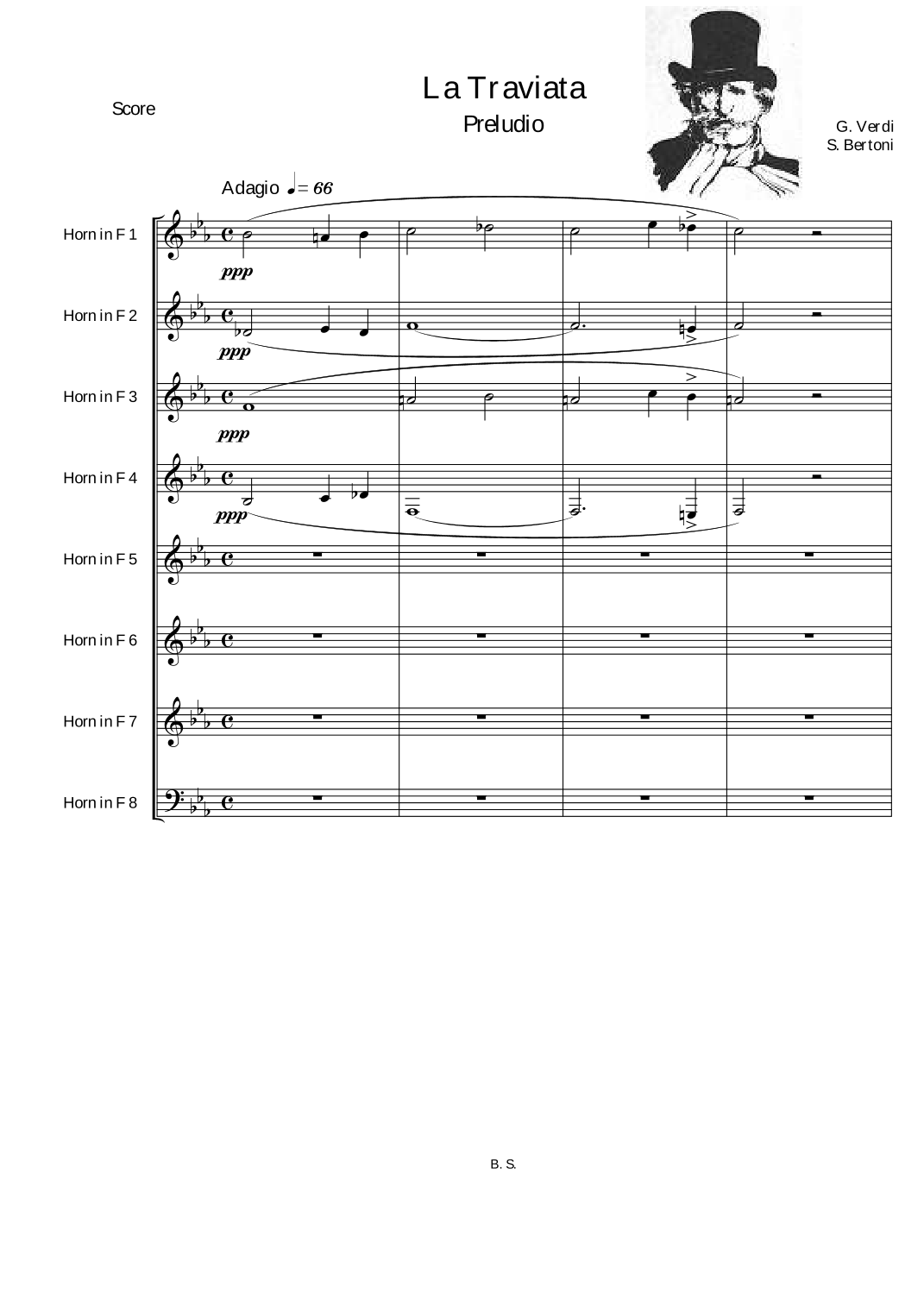 Score

La Traviata
Preludio

G. Verdi
S. Bertoni

Adagio ♩= 66

Horn in F 1
ppp

Horn in F 2
ppp

Horn in F 3
ppp

Horn in F 4
ppp

Horn in F 5

Horn in F 6

Horn in F 7

Horn in F 8

B. S.